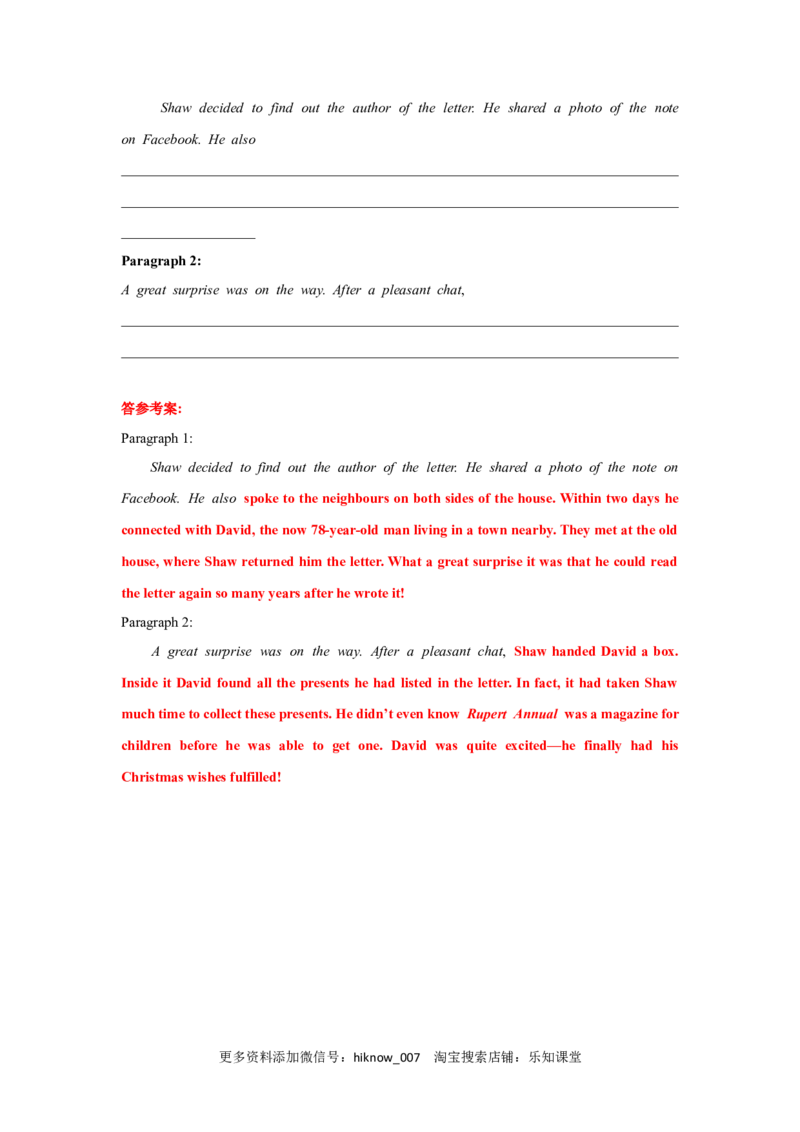 Shaw decided to find out the author of the letter. He shared a photo of the note on Facebook. He also ____

____

____

Paragraph 2:

A great surprise was on the way. After a pleasant chat, ____

____

答参考案:

Paragraph 1:

Shaw decided to find out the author of the letter. He shared a photo of the note on Facebook. He also spoke to the neighbours on both sides of the house. Within two days he connected with David, the now 78-year-old man living in a town nearby. They met at the old house, where Shaw returned him the letter. What a great surprise it was that he could read the letter again so many years after he wrote it!

Paragraph 2:

A great surprise was on the way. After a pleasant chat, Shaw handed David a box. Inside it David found all the presents he had listed in the letter. In fact, it had taken Shaw much time to collect these presents. He didn't even know Rupert Annual was a magazine for children before he was able to get one. David was quite excited—he finally had his Christmas wishes fulfilled!

更多资料添加微信号：hiknow_007 淘宝搜索店铺：乐知课堂